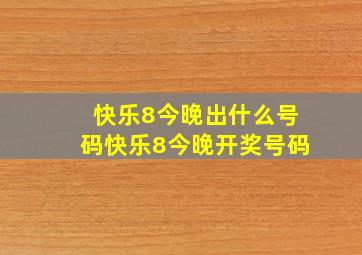 快乐8今晚出什么号码快乐8今晚开奖号码